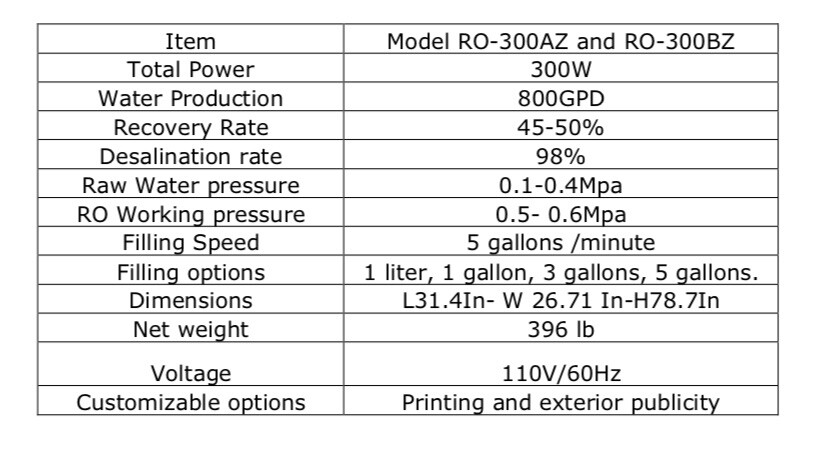 | Item | Model RO-300AZ and RO-300BZ |
|---|---|
| Total Power | 300W |
| Water Production | 800GPD |
| Recovery Rate | 45-50% |
| Desalination rate | 98% |
| Raw Water pressure | 0.1-0.4Mpa |
| RO Working pressure | 0.5- 0.6Mpa |
| Filling Speed | 5 gallons /minute |
| Filling options | 1 liter, 1 gallon, 3 gallons, 5 gallons. |
| Dimensions | L31.4In- W 26.71 In-H78.7In |
| Net weight | 396 lb |
| Voltage | 110V/60Hz |
| Customizable options | Printing and exterior publicity |